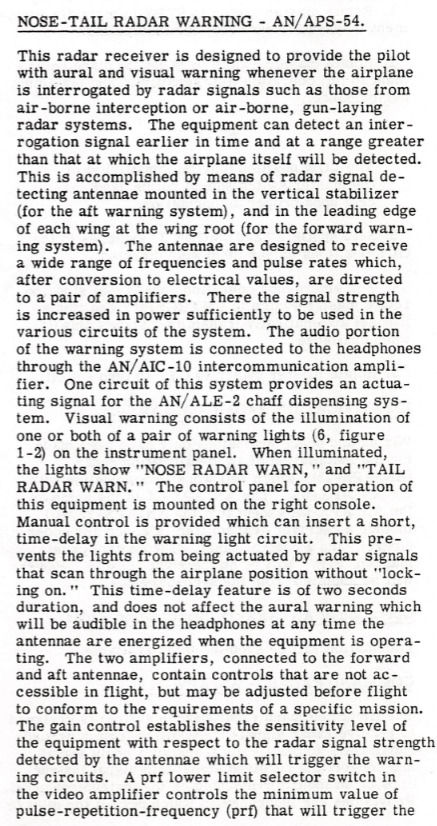 NOSE-TAIL RADAR WARNING - AN/APS-54.

This radar receiver is designed to provide the pilot with aural and visual warning whenever the airplane is interrogated by radar signals such as those from air-borne interception or air-borne, gun-laying radar systems. The equipment can detect an interrogation signal earlier in time and at a range greater than that at which the airplane itself will be detected. This is accomplished by means of radar signal detecting antennae mounted in the vertical stabilizer (for the aft warning system), and in the leading edge of each wing at the wing root (for the forward warning system). The antennae are designed to receive a wide range of frequencies and pulse rates which, after conversion to electrical values, are directed to a pair of amplifiers. There the signal strength is increased in power sufficiently to be used in the various circuits of the system. The audio portion of the warning system is connected to the headphones through the AN/AIC-10 intercommunication amplifier. One circuit of this system provides an actuating signal for the AN/ALE-2 chaff dispensing system. Visual warning consists of the illumination of one or both of a pair of warning lights (6, figure 1-2) on the instrument panel. When illuminated, the lights show "NOSE RADAR WARN," and "TAIL RADAR WARN." The control panel for operation of this equipment is mounted on the right console. Manual control is provided which can insert a short, time-delay in the warning light circuit. This prevents the lights from being actuated by radar signals that scan through the airplane position without "locking on." This time-delay feature is of two seconds duration, and does not affect the aural warning which will be audible in the headphones at any time the antennae are energized when the equipment is operating. The two amplifiers, connected to the forward and aft antennae, contain controls that are not accessible in flight, but may be adjusted before flight to conform to the requirements of a specific mission. The gain control establishes the sensitivity level of the equipment with respect to the radar signal strength detected by the antennae which will trigger the warning circuits. A prf lower limit selector switch in the video amplifier controls the minimum value of pulse-repetition-frequency (prf) that will trigger the